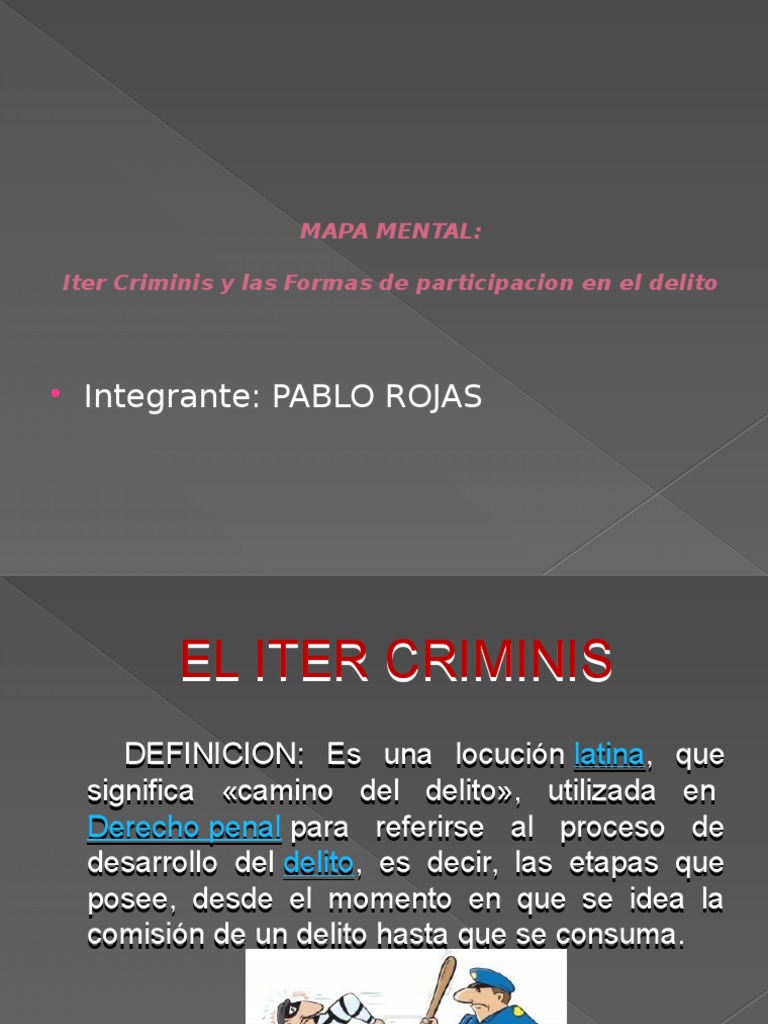 MAPA MENTAL:

Iter Criminis y las Formas de participacion en el delito

• Integrante: PABLO ROJAS

EL ITER CRIMINIS

DEFINICION: Es una locución latina, que significa «camino del delito», utilizada en Derecho penal para referirse al proceso de desarrollo del delito, es decir, las etapas que posee, desde el momento en que se idea la comisión de un delito hasta que se consuma.